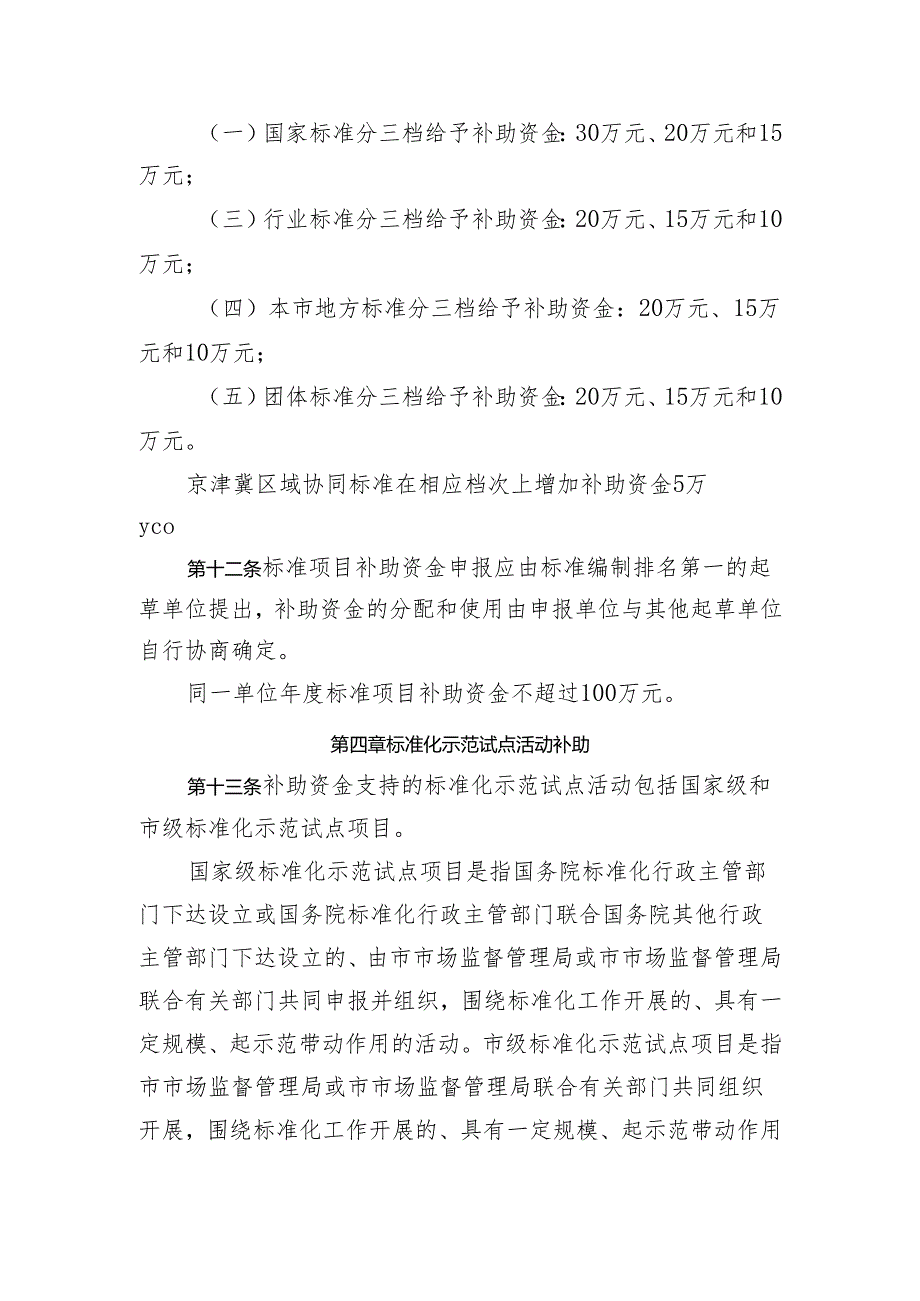 （一）国家标准分三档给予补助资金:30万元、20万元和15万元；

（三）行业标准分三档给予补助资金:20万元、15万元和10万元；

（四）本市地方标准分三档给予补助资金：20万元、15万元和10万元；

（五）团体标准分三档给予补助资金:20万元、15万元和10万元。

京津冀区域协同标准在相应档次上增加补助资金5万

yco

第十二条标准项目补助资金申报应由标准编制排名第一的起草单位提出，补助资金的分配和使用由申报单位与其他起草单位自行协商确定。

同一单位年度标准项目补助资金不超过100万元。

第四章标准化示范试点活动补助

第十三条补助资金支持的标准化示范试点活动包括国家级和市级标准化示范试点项目。

国家级标准化示范试点项目是指国务院标准化行政主管部门下达设立或国务院标准化行政主管部门联合国务院其他行政主管部门下达设立的、由市市场监督管理局或市市场监督管理局联合有关部门共同申报并组织，围绕标准化工作开展的、具有一定规模、起示范带动作用的活动。市级标准化示范试点项目是指市市场监督管理局或市市场监督管理局联合有关部门共同组织开展，围绕标准化工作开展的、具有一定规模、起示范带动作用